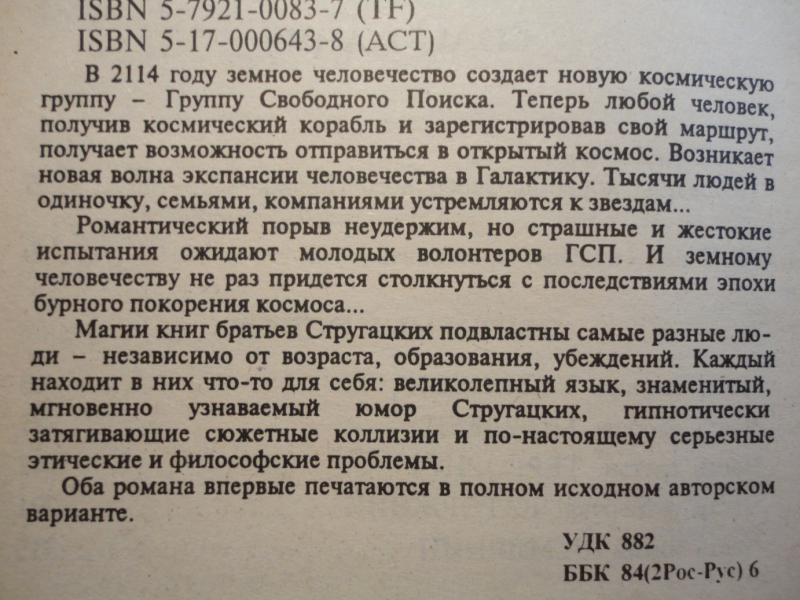 ISBN 5-7921-0083-7 (TF)
ISBN 5-17-000643-8 (ACT)

В 2114 году земное человечество создает новую космическую группу – Группу Свободного Поиска. Теперь любой человек, получив космический корабль и зарегистрировав свой маршрут, получает возможность отправиться в открытый космос. Возникает новая волна экспансии человечества в Галактику. Тысячи людей в одиночку, семьями, компаниями устремляются к звездам...

Романтический порыв неудержим, но страшные и жестокие испытания ожидают молодых волонтеров ГСП. И земному человечеству не раз придется столкнуться с последствиями эпохи бурного покорения космоса...

Магии книг братьев Стругацких подвластны самые разные люди – независимо от возраста, образования, убеждений. Каждый находит в них что-то для себя: великолепный язык, знаменитый, мгновенно узнаваемый юмор Стругацких, гипнотически затягивающие сюжетные коллизии и по-настоящему серьезные этические и философские проблемы.

Оба романа впервые печатаются в полном исходном авторском варианте.

УДК 882
ББК 84(2Рос-Рус) 6